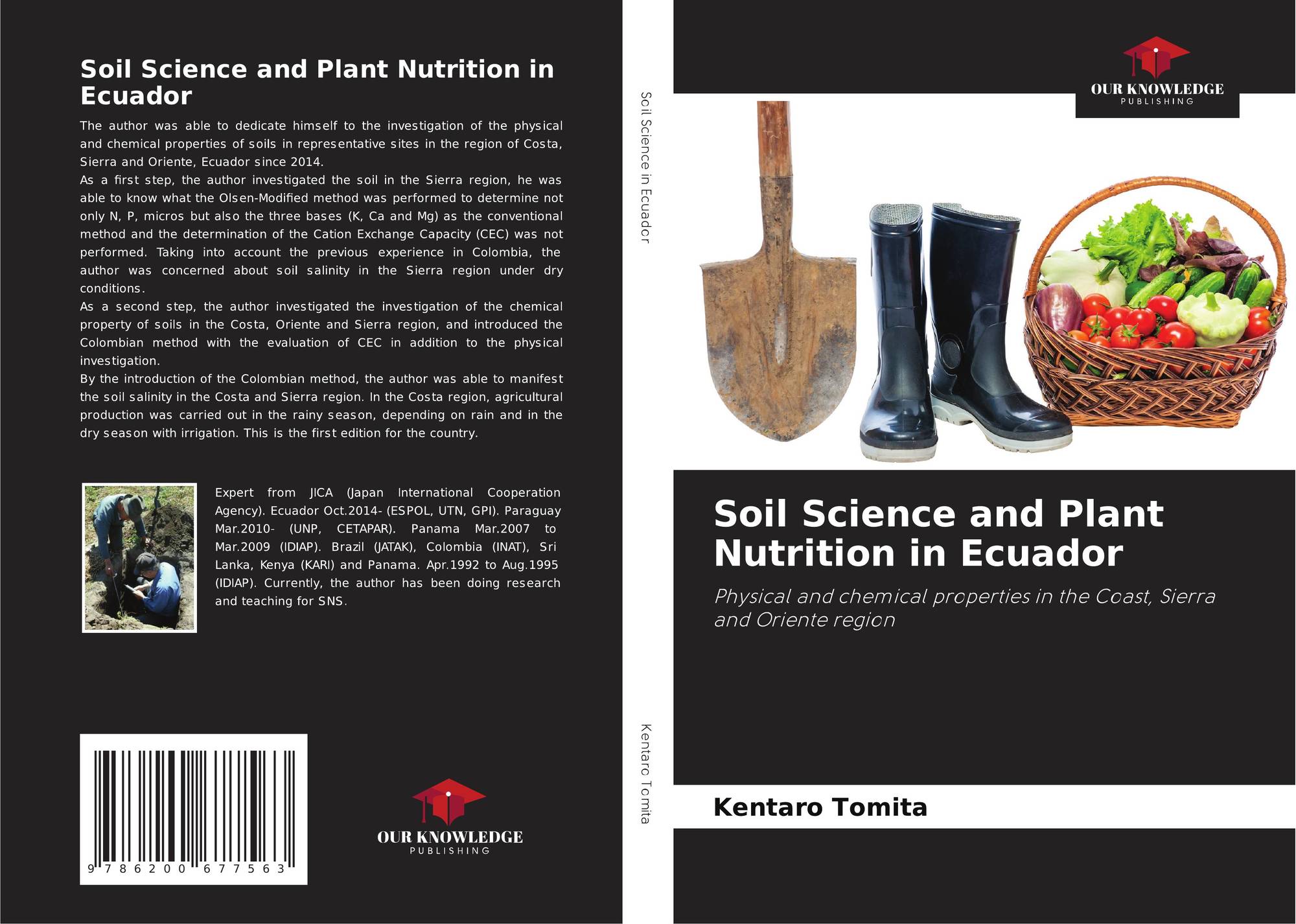 Soil Science and Plant Nutrition in Ecuador

The author was able to dedicate himself to the investigation of the physical and chemical properties of soils in representative sites in the region of Costa, Sierra and Oriente, Ecuador since 2014.
As a first step, the author investigated the soil in the Sierra region, he was able to know what the Olsen-Modified method was performed to determine not only N, P, micros but also the three bases (K, Ca and Mg) as the conventional method and the determination of the Cation Exchange Capacity (CEC) was not performed. Taking into account the previous experience in Colombia, the author was concerned about soil salinity in the Sierra region under dry conditions.
As a second step, the author investigated the investigation of the chemical property of soils in the Costa, Oriente and Sierra region, and introduced the Colombian method with the evaluation of CEC in addition to the physical investigation.
By the introduction of the Colombian method, the author was able to manifest the soil salinity in the Costa and Sierra region. In the Costa region, agricultural production was carried out in the rainy season, depending on rain and in the dry season with irrigation. This is the first edition for the country.

Expert from JICA (Japan International Cooperation Agency). Ecuador Oct.2014- (ESPOL, UTN, GPI). Paraguay Mar.2010- (UNP, CETAPAR). Panama Mar.2007 to Mar.2009 (IDIAP). Brazil (JATAK), Colombia (INAT), Sri Lanka, Kenya (KARI) and Panama. Apr.1992 to Aug.1995 (IDIAP). Currently, the author has been doing research and teaching for SNS.

9 786200 677563

OUR KNOWLEDGE
PUBLISHING

Soil Science in Ecuador

Kentaro Tomita

OUR KNOWLEDGE
PUBLISHING

Soil Science and Plant Nutrition in Ecuador

Physical and chemical properties in the Coast, Sierra and Oriente region

Kentaro Tomita